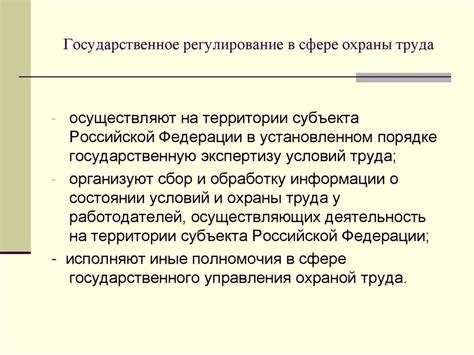 Государственное регулирование в сфере охраны труда

- осуществляют на территории субъекта Российской Федерации в установленном порядке государственную экспертизу условий труда;
- организуют сбор и обработку информации о состоянии условий и охраны труда у работодателей, осуществляющих деятельность на территории субъекта Российской Федерации;
- исполняют иные полномочия в сфере государственного управления охраной труда.